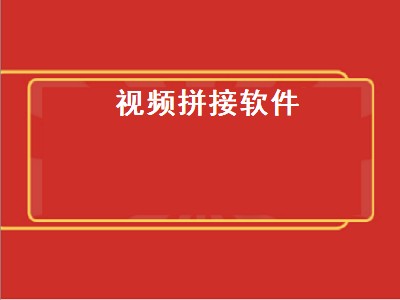 视频拼接软件